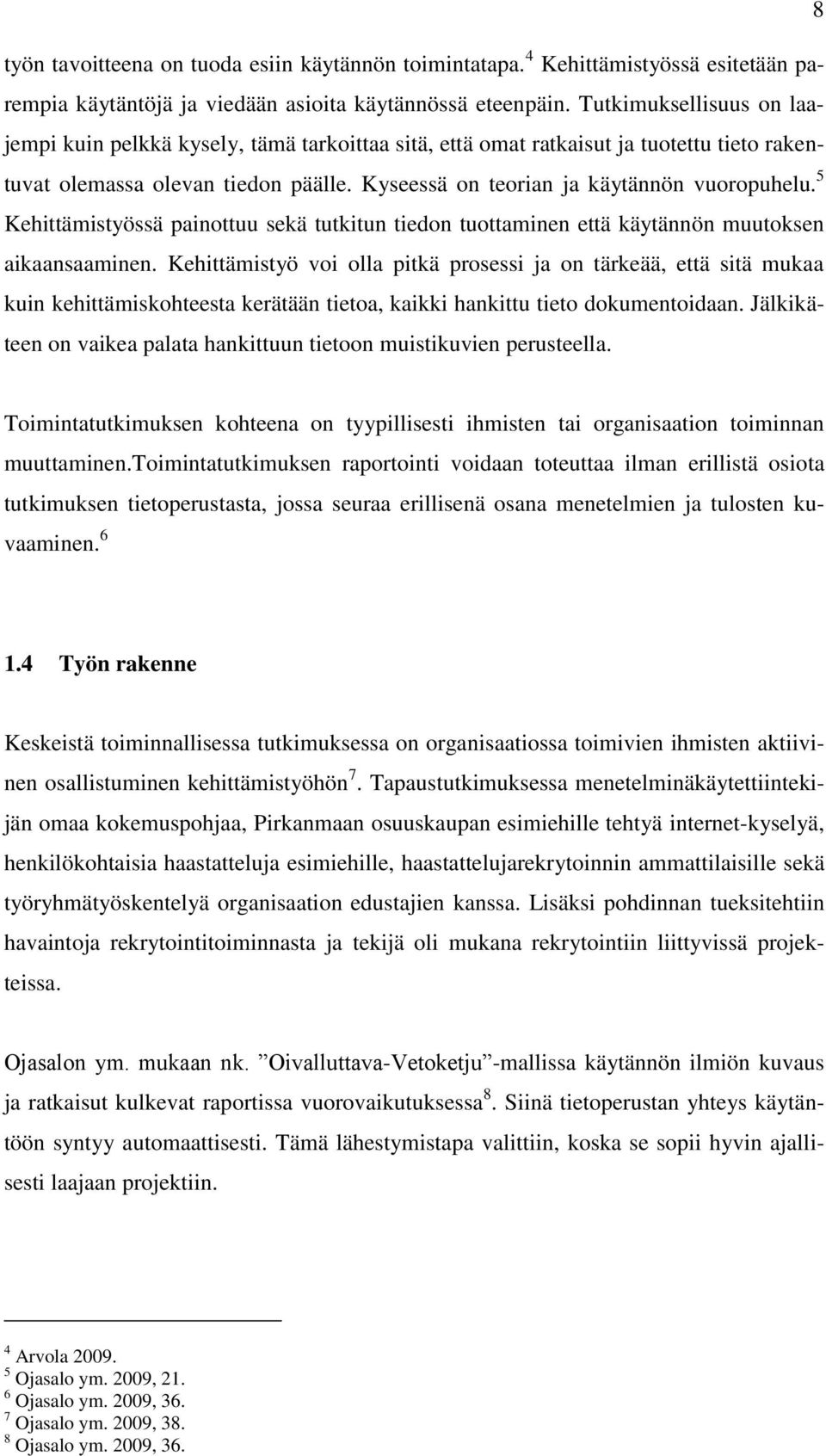 8

työn tavoitteena on tuoda esiin käytännön toimintatapa.$^4$ Kehittämistyössä esitetään parempia käytäntöjä ja viedään asioita käytännössä eteenpäin. Tutkimuksellisuus on laajempi kuin pelkkä kysely, tämä tarkoittaa sitä, että omat ratkaisut ja tuotettu tieto rakentuvat olemassa olevan tiedon päälle. Kyseessä on teorian ja käytännön vuoropuhelu.$^5$ Kehittämistyössä painottuu sekä tutkitun tiedon tuottaminen että käytännön muutoksen aikaansaaminen. Kehittämistyö voi olla pitkä prosessi ja on tärkeää, että sitä mukaa kuin kehittämiskohteesta kerätään tietoa, kaikki hankittu tieto dokumentoidaan. Jälkikäteen on vaikea palata hankittuun tietoon muistikuvien perusteella.

Toimintatutkimuksen kohteena on tyypillisesti ihmisten tai organisaation toiminnan muuttaminen.Toimintatutkimuksen raportointi voidaan toteuttaa ilman erillistä osiota tutkimuksen tietoperustasta, jossa seuraa erillisenä osana menetelmien ja tulosten kuvaaminen.$^6$

1.4 Työn rakenne

Keskeistä toiminnallisessa tutkimuksessa on organisaatiossa toimivien ihmisten aktiivinen osallistuminen kehittämistyöhön$^7$. Tapaustutkimuksessa menetelminäkäytettiintekijän omaa kokemuspohjaa, Pirkanmaan osuuskaupan esimiehille tehtyä internet-kyselyä, henkilökohtaisia haastatteluja esimiehille, haastattelujarekrytoinnin ammattilaisille sekä työryhmätyöskentelyä organisaation edustajien kanssa. Lisäksi pohdinnan tueksitehtiin havaintoja rekrytointitoiminnasta ja tekijä oli mukana rekrytointiin liittyvissä projekteissa.

Ojasalon ym. mukaan nk. ”Oivalluttava-Vetoketju”-mallissa käytännön ilmiön kuvaus ja ratkaisut kulkevat raportissa vuorovaikutuksessa$^8$. Siinä tietoperustan yhteys käytäntöön syntyy automaattisesti. Tämä lähestymistapa valittiin, koska se sopii hyvin ajallisesti laajaan projektiin.

$^4$ Arvola 2009.
$^5$ Ojasalo ym. 2009, 21.
$^6$ Ojasalo ym. 2009, 36.
$^7$ Ojasalo ym. 2009, 38.
$^8$ Ojasalo ym. 2009, 36.